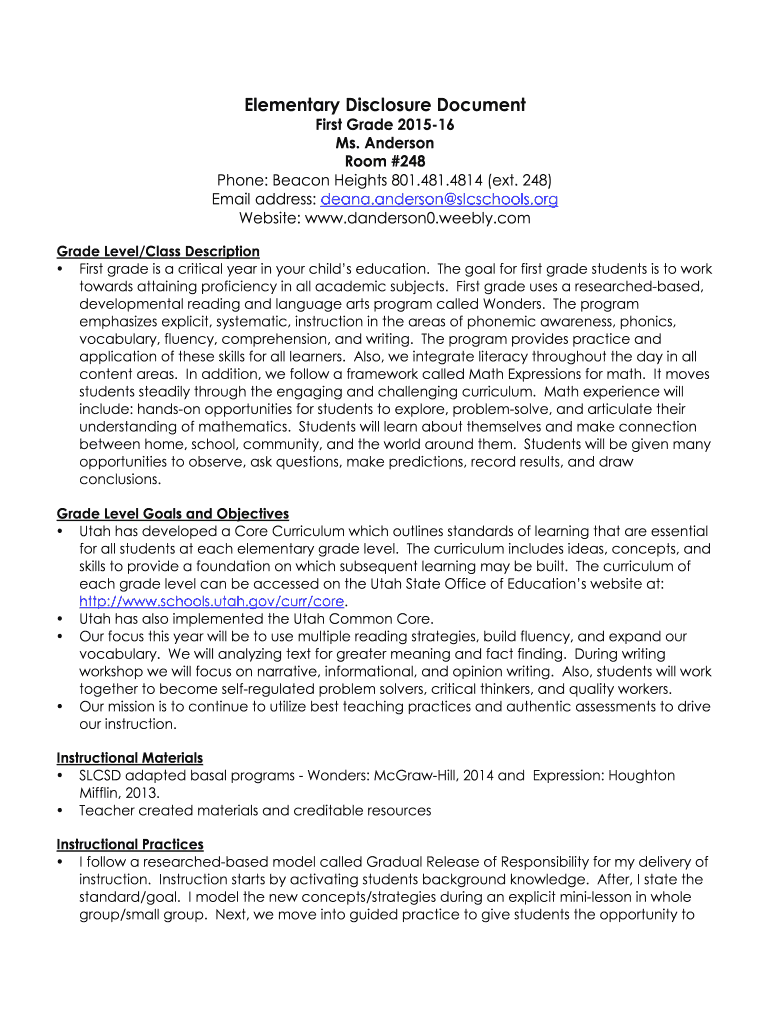 Elementary Disclosure Document
First Grade 2015-16
Ms. Anderson
Room #248
Phone: Beacon Heights 801.481.4814 (ext. 248)
Email address: deana.anderson@slcschools.org
Website: www.danderson0.weebly.com

Grade Level/Class Description
• First grade is a critical year in your child's education. The goal for first grade students is to work towards attaining proficiency in all academic subjects. First grade uses a researched-based, developmental reading and language arts program called Wonders. The program emphasizes explicit, systematic, instruction in the areas of phonemic awareness, phonics, vocabulary, fluency, comprehension, and writing. The program provides practice and application of these skills for all learners. Also, we integrate literacy throughout the day in all content areas. In addition, we follow a framework called Math Expressions for math. It moves students steadily through the engaging and challenging curriculum. Math experience will include: hands-on opportunities for students to explore, problem-solve, and articulate their understanding of mathematics. Students will learn about themselves and make connection between home, school, community, and the world around them. Students will be given many opportunities to observe, ask questions, make predictions, record results, and draw conclusions.

Grade Level Goals and Objectives
• Utah has developed a Core Curriculum which outlines standards of learning that are essential for all students at each elementary grade level. The curriculum includes ideas, concepts, and skills to provide a foundation on which subsequent learning may be built. The curriculum of each grade level can be accessed on the Utah State Office of Education's website at: http://www.schools.utah.gov/curr/core.
• Utah has also implemented the Utah Common Core.
• Our focus this year will be to use multiple reading strategies, build fluency, and expand our vocabulary. We will analyzing text for greater meaning and fact finding. During writing workshop we will focus on narrative, informational, and opinion writing. Also, students will work together to become self-regulated problem solvers, critical thinkers, and quality workers.
• Our mission is to continue to utilize best teaching practices and authentic assessments to drive our instruction.

Instructional Materials
• SLCSD adapted basal programs - Wonders: McGraw-Hill, 2014 and Expression: Houghton Mifflin, 2013.
• Teacher created materials and creditable resources

Instructional Practices
• I follow a researched-based model called Gradual Release of Responsibility for my delivery of instruction. Instruction starts by activating students background knowledge. After, I state the standard/goal. I model the new concepts/strategies during an explicit mini-lesson in whole group/small group. Next, we move into guided practice to give students the opportunity to